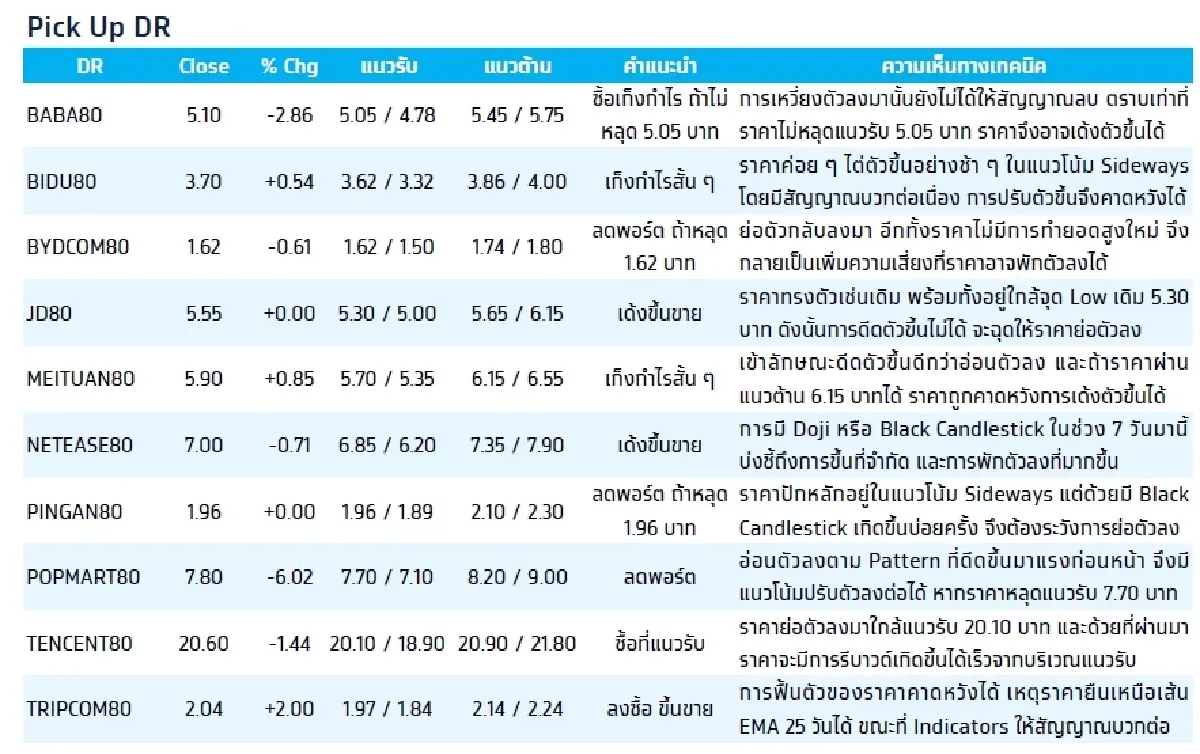 Pick Up DR

| DR | Close | % Chg | แนวรับ | แนวต้าน | คำแนะนำ | ความเห็นทางเทคนิค |
|---|---|---|---|---|---|---|
| BABA80 | 5.10 | -2.86 | 5.05 / 4.78 | 5.45 / 5.75 | ซื้อเก็งกำไร ถ้าไม่หลุด 5.05 บาท | การเหวี่ยงตัวลงมานั้นยังไม่ได้ให้สัญญาณลบ ตราบเท่าที่ราคาไม่หลุดแนวรับ 5.05 บาท ราคาจึงอาจเด้งตัวขึ้นได้ |
| BIDU80 | 3.70 | +0.54 | 3.62 / 3.32 | 3.86 / 4.00 | เก็งกำไรสั้น ๆ | ราคาค่อย ๆ ไต่ตัวขึ้นอย่างช้า ๆ ในแนวโน้ม Sideways โดยมีสัญญาณบวกต่อเนื่อง การปรับตัวขึ้นจึงคาดหวังได้ |
| BYDCOM80 | 1.62 | -0.61 | 1.62 / 1.50 | 1.74 / 1.80 | ลดพอร์ต ถ้าหลุด 1.62 บาท | ย่อตัวกลับลงมา อีกทั้งราคาไม่มีการทำยอดสูงใหม่ จึงกลายเป็นเพิ่มความเสี่ยงที่ราคาอาจพักตัวลงได้ |
| JD80 | 5.55 | +0.00 | 5.30 / 5.00 | 5.65 / 6.15 | เด้งขึ้นขาย | ราคาทรงตัวเช่นเดิม พร้อมทั้งอยู่ใกล้จุด Low เดิม 5.30 บาท ดังนั้นการดีดตัวขึ้นไม่ได้ จะฉุดให้ราคาย่อตัวลง |
| MEITUAN80 | 5.90 | +0.85 | 5.70 / 5.35 | 6.15 / 6.55 | เก็งกำไรสั้น ๆ | เข้าลักษณะดีดตัวขึ้นดีกว่าอ่อนตัวลง และถ้าราคาผ่านแนวต้าน 6.15 บาทได้ ราคาถูกคาดหวังการเด้งตัวขึ้นได้ |
| NETEASE80 | 7.00 | -0.71 | 6.85 / 6.20 | 7.35 / 7.90 | เด้งขึ้นขาย | การมี Doji หรือ Black Candlestick ในช่วง 7 วันมานี้ บ่งชี้ถึงการขึ้นที่จำกัด และการพักตัวลงที่มากขึ้น |
| PINGAN80 | 1.96 | +0.00 | 1.96 / 1.89 | 2.10 / 2.30 | ลดพอร์ต ถ้าหลุด 1.96 บาท | ราคาปักหลักอยู่ในแนวโน้ม Sideways แต่ด้วยมี Black Candlestick เกิดขึ้นบ่อยครั้ง จึงต้องระวังการย่อตัวลง |
| POPMART80 | 7.80 | -6.02 | 7.70 / 7.10 | 8.20 / 9.00 | ลดพอร์ต | อ่อนตัวลงตาม Pattern ที่ดีดขึ้นมาแรงก่อนหน้า จึงมีแนวโน้มปรับตัวลงต่อได้ หากราคาหลุดแนวรับ 7.70 บาท |
| TENCENT80 | 20.60 | -1.44 | 20.10 / 18.90 | 20.90 / 21.80 | ซื้อที่แนวรับ | ราคาย่อตัวลงมาใกล้แนวรับ 20.10 บาท และด้วยที่ผ่านมาราคาจะมีการรีบาวด์เกิดขึ้นได้เร็วจากบริเวณแนวรับ |
| TRIPCOM80 | 2.04 | +2.00 | 1.97 / 1.84 | 2.14 / 2.24 | ลงซื้อ ขึ้นขาย | การฟื้นตัวของราคาคาดหวังได้ เหตุราคายืนเหนือเส้น EMA 25 วันได้ ขณะที่ Indicators ให้สัญญาณบวกต่อ |